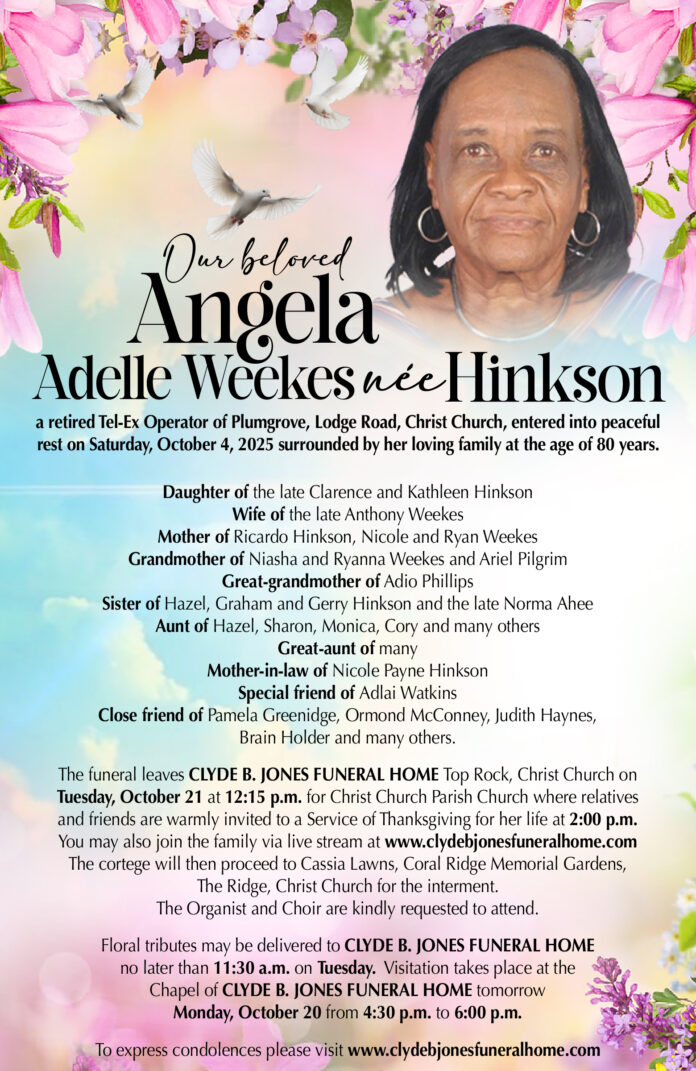 Our beloved
Angela
Adelle Weekes née Hinkson

a retired Tel-Ex Operator of Plumgrove, Lodge Road, Christ Church, entered into peaceful rest on Saturday, October 4, 2025 surrounded by her loving family at the age of 80 years.

Daughter of the late Clarence and Kathleen Hinkson
Wife of the late Anthony Weekes
Mother of Ricardo Hinkson, Nicole and Ryan Weekes
Grandmother of Niasha and Ryanna Weekes and Ariel Pilgrim
Great-grandmother of Adio Phillips
Sister of Hazel, Graham and Gerry Hinkson and the late Norma Ahee
Aunt of Hazel, Sharon, Monica, Cory and many others
Great-aunt of many
Mother-in-law of Nicole Payne Hinkson
Special friend of Adlai Watkins
Close friend of Pamela Greenidge, Ormond McConney, Judith Haynes, Brain Holder and many others.

The funeral leaves CLYDE B. JONES FUNERAL HOME Top Rock, Christ Church on Tuesday, October 21 at 12:15 p.m. for Christ Church Parish Church where relatives and friends are warmly invited to a Service of Thanksgiving for her life at 2:00 p.m. You may also join the family via live stream at www.clydebjonesfuneralhome.com The cortege will then proceed to Cassia Lawns, Coral Ridge Memorial Gardens, The Ridge, Christ Church for the interment. The Organist and Choir are kindly requested to attend.

Floral tributes may be delivered to CLYDE B. JONES FUNERAL HOME no later than 11:30 a.m. on Tuesday. Visitation takes place at the Chapel of CLYDE B. JONES FUNERAL HOME tomorrow Monday, October 20 from 4:30 p.m. to 6:00 p.m.

To express condolences please visit www.clydebjonesfuneralhome.com